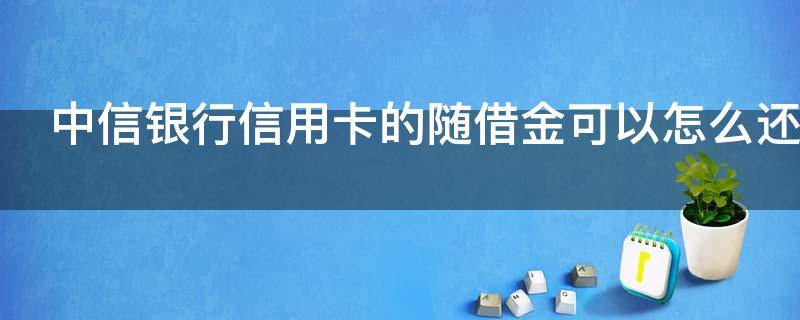 中信银行信用卡的随借金可以怎么还